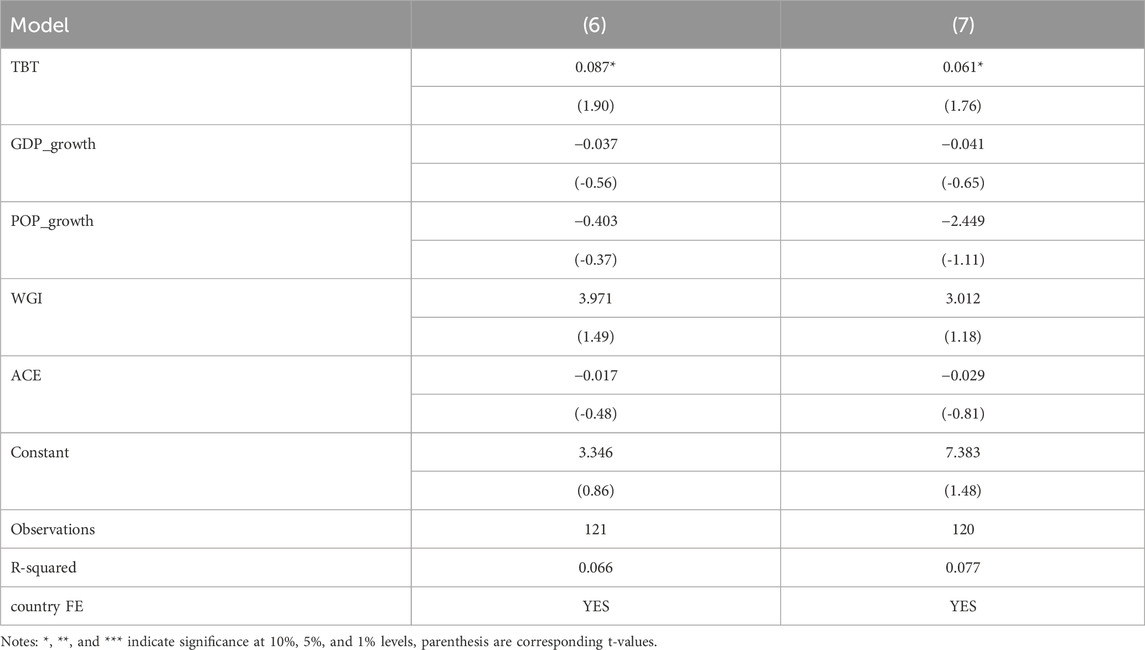 | Model | (6) | (7) |
|---|---|---|
| TBT | 0.087* | 0.061* |
| | (1.90) | (1.76) |
| GDP_growth | −0.037 | −0.041 |
| | (-0.56) | (-0.65) |
| POP_growth | −0.403 | −2.449 |
| | (-0.37) | (-1.11) |
| WGI | 3.971 | 3.012 |
| | (1.49) | (1.18) |
| ACE | −0.017 | −0.029 |
| | (-0.48) | (-0.81) |
| Constant | 3.346 | 7.383 |
| | (0.86) | (1.48) |
| Observations | 121 | 120 |
| R-squared | 0.066 | 0.077 |
| country FE | YES | YES |

Notes: *, **, and *** indicate significance at 10%, 5%, and 1% levels, parenthesis are corresponding t-values.